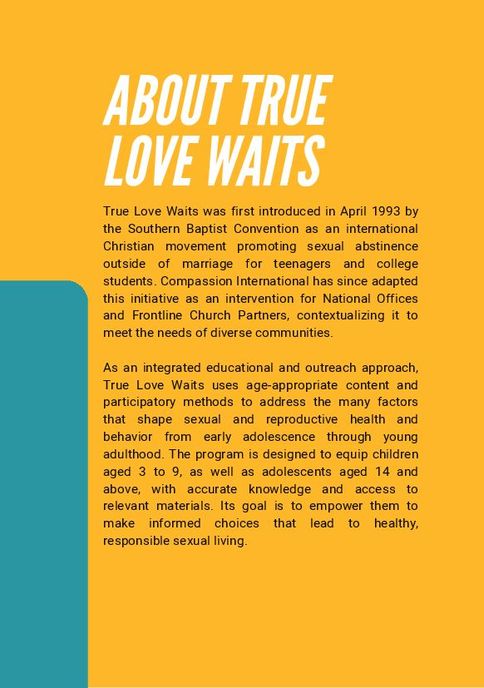 ABOUT TRUE LOVE WAITS

True Love Waits was first introduced in April 1993 by the Southern Baptist Convention as an international Christian movement promoting sexual abstinence outside of marriage for teenagers and college students. Compassion International has since adapted this initiative as an intervention for National Offices and Frontline Church Partners, contextualizing it to meet the needs of diverse communities.

As an integrated educational and outreach approach, True Love Waits uses age-appropriate content and participatory methods to address the many factors that shape sexual and reproductive health and behavior from early adolescence through young adulthood. The program is designed to equip children aged 3 to 9, as well as adolescents aged 14 and above, with accurate knowledge and access to relevant materials. Its goal is to empower them to make informed choices that lead to healthy, responsible sexual living.